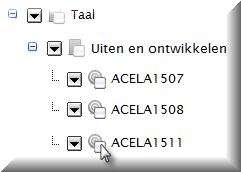 Taal

Uiten en ontwikkelen

ACELA1507

ACELA1508

ACELA1511